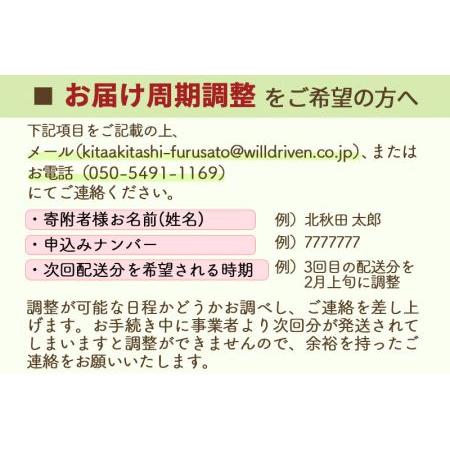 ■ お届け周期調整 をご希望の方へ

下記項目をご記載の上、
メール(kitaakitashi-furusato@willdriven.co.jp)、または
お電話(050-5491-1169)
にてご連絡ください。

・寄附者様お名前(姓名)　例)北秋田 太郎
・申込みナンバー　例)7777777
・次回配送分を希望される時期　例)3回目の配送分を2月上旬に調整

調整が可能な日程かどうかお調べし、ご連絡を差し上げます。お手続き中に事業者より次回分が発送されてしまいますと調整ができませんので、余裕を持ったご連絡をお願いいたします。